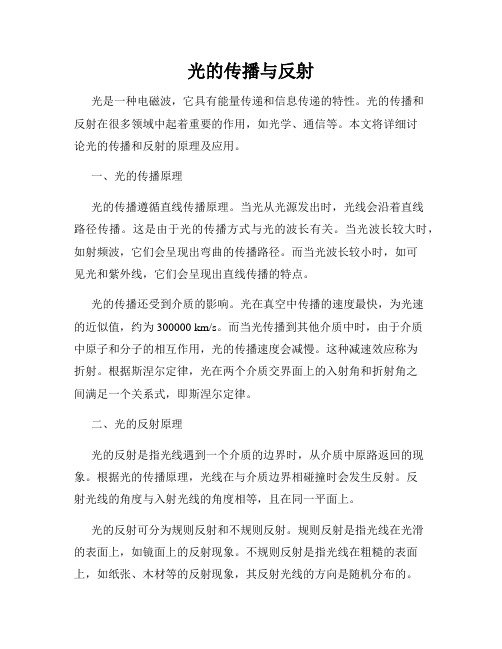 光的传播与反射

光是一种电磁波，它具有能量传递和信息传递的特性。光的传播和反射在很多领域中起着重要的作用，如光学、通信等。本文将详细讨论光的传播和反射的原理及应用。

一、光的传播原理

光的传播遵循直线传播原理。当光从光源发出时，光线会沿着直线路径传播。这是由于光的传播方式与光的波长有关。当光波长较大时，如射频波，它们会呈现出弯曲的传播路径。而当光波长较小时，如可见光和紫外线，它们会呈现出直线传播的特点。

光的传播还受到介质的影响。光在真空中传播的速度最快，为光速的近似值，约为 300000 km/s。而当光传播到其他介质中时，由于介质中原子和分子的相互作用，光的传播速度会减慢。这种减速效应称为折射。根据斯涅尔定律，光在两个介质交界面上的入射角和折射角之间满足一个关系式，即斯涅尔定律。

二、光的反射原理

光的反射是指光线遇到一个介质的边界时，从介质中原路返回的现象。根据光的传播原理，光线在与介质边界相碰撞时会发生反射。反射光线的角度与入射光线的角度相等，且在同一平面上。

光的反射可分为规则反射和不规则反射。规则反射是指光线在光滑的表面上，如镜面上的反射现象。不规则反射是指光线在粗糙的表面上，如纸张、木材等的反射现象，其反射光线的方向是随机分布的。